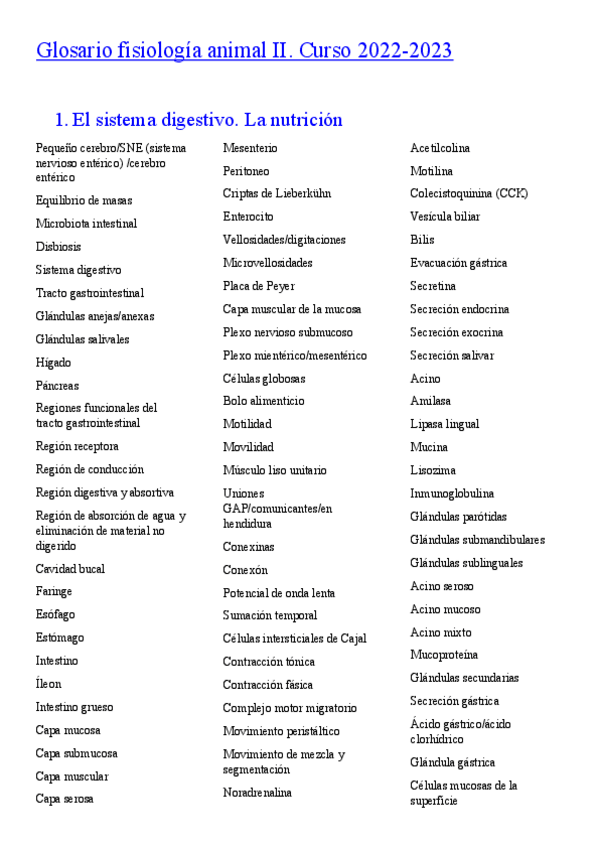 Glosario fisiología animal II. Curso 2022-2023

1. El sistema digestivo. La nutrición

Pequeño cerebro/SNE (sistema nervioso entérico) /cerebro entérico
Equilibrio de masas
Microbiota intestinal
Disbiosis
Sistema digestivo
Tracto gastrointestinal
Glándulas anejas/anexas
Glándulas salivales
Hígado
Páncreas
Regiones funcionales del tracto gastrointestinal
Región receptora
Región de conducción
Región digestiva y absortiva
Región de absorción de agua y eliminación de material no digerido
Cavidad bucal
Faringe
Esófago
Estómago
Intestino
Íleon
Intestino grueso
Capa mucosa
Capa submucosa
Capa muscular
Capa serosa

Mesenterio
Peritoneo
Criptas de Lieberkühn
Enterocito
Vellosidades/digitaciones
Microvellosidades
Placa de Peyer
Capa muscular de la mucosa
Plexo nervioso submucoso
Plexo mientérico/mesentérico
Células globosas
Bolo alimenticio
Motilidad
Movilidad
Músculo liso unitario
Uniones GAP/comunicantes/en hendidura
Conexinas
Conexón
Potencial de onda lenta
Sumación temporal
Células intersticiales de Cajal
Contracción tónica
Contracción fásica
Complejo motor migratorio
Movimiento peristáltico
Movimiento de mezcla y segmentación
Noradrenalina

Acetilcolina
Motilina
Colecistoquinina (CCK)
Vesícula biliar
Bilis
Evacuación gástrica
Secretina
Secreción endocrina
Secreción exocrina
Secreción salivar
Acino
Amilasa
Lipasa lingual
Mucina
Lisozima
Inmunoglobulina
Glándulas parótidas
Glándulas submandibulares
Glándulas sublinguales
Acino seroso
Acino mucoso
Acino mixto
Mucoproteína
Glándulas secundarias
Secreción gástrica
Ácido gástrico/ácido clorhídrico
Glándula gástrica
Células mucosas de la superficie